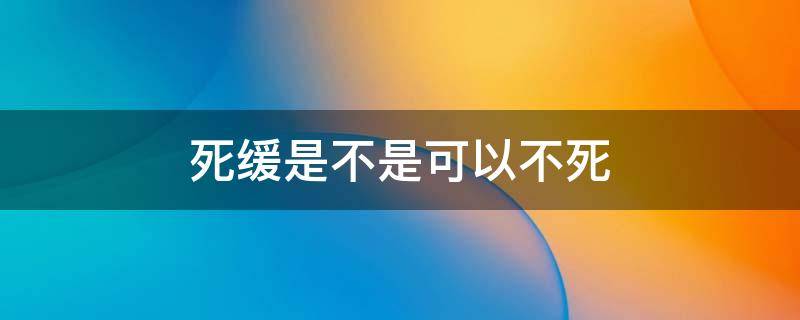 死缓是不是可以不死